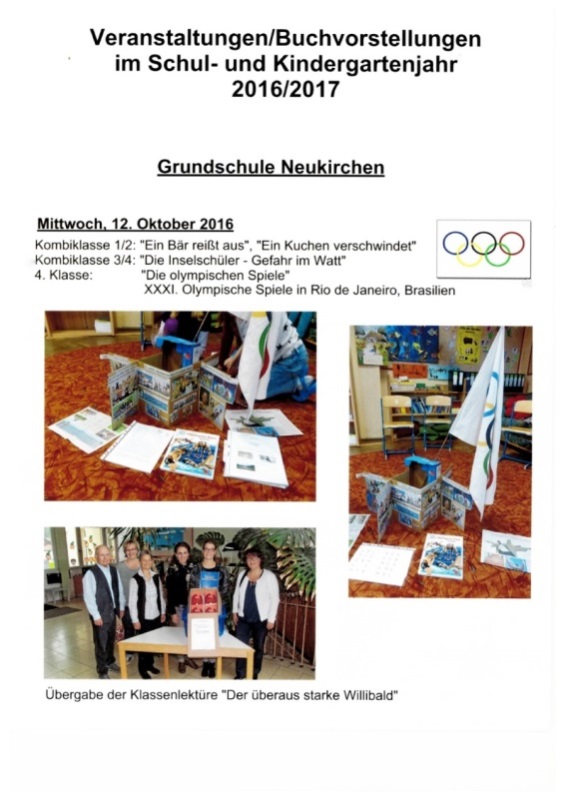 Veranstaltungen/Buchvorstellungen im Schul- und Kindergartenjahr 2016/2017

Grundschule Neukirchen

Mittwoch, 12. Oktober 2016

Kombiklasse 1/2: "Ein Bär reißt aus", "Ein Kuchen verschwindet"
Kombiklasse 3/4: "Die Inselschüler - Gefahr im Watt"
4. Klasse: "Die olympischen Spiele"
XXXI. Olympische Spiele in Rio de Janeiro, Brasilien

Übergabe der Klassenlektüre "Der überaus starke Willibald"